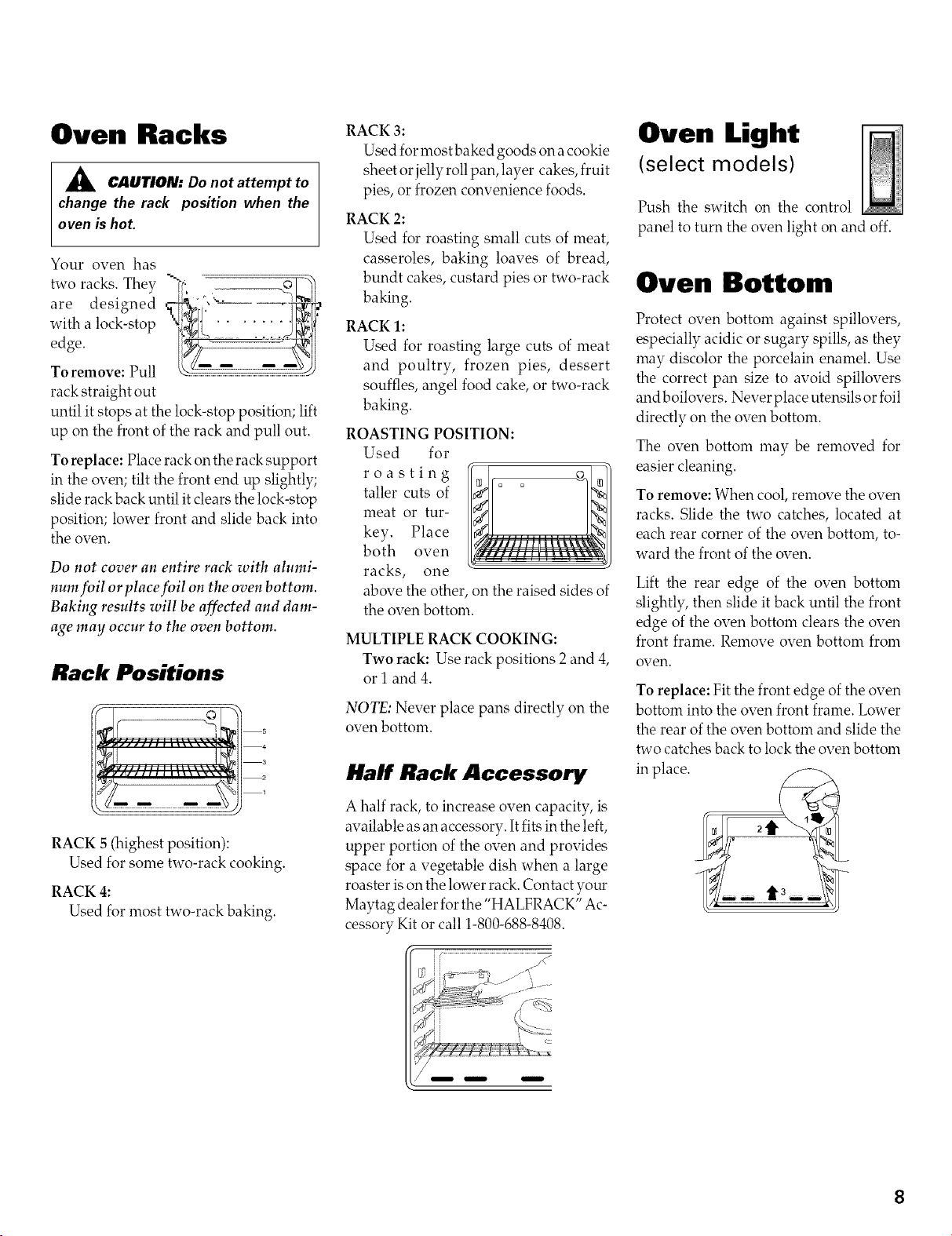 Oven Racks

CAUTION: Do not attempt to change the rack position when the oven is hot.

Your oven has two racks. They are designed with a lock-stop edge.

To remove: Pull rack straight out until it stops at the lock-stop position; lift up on the front of the rack and pull out.

To replace: Place rack on the rack support in the oven; tilt the front end up slightly; slide rack back until it clears the lock-stop position; lower front and slide back into the oven.

Do not cover an entire rack with aluminum foil or place foil on the oven bottom. Baking results will be affected and damage may occur to the oven bottom.

Rack Positions

5
4
3
2
1

RACK 5 (highest position):
Used for some two-rack cooking.

RACK 4:
Used for most two-rack baking.

RACK 3:
Used for most baked goods on a cookie sheet or jelly roll pan, layer cakes, fruit pies, or frozen convenience foods.

RACK 2:
Used for roasting small cuts of meat, casseroles, baking loaves of bread, bundt cakes, custard pies or two-rack baking.

RACK 1:
Used for roasting large cuts of meat and poultry, frozen pies, dessert souffles, angel food cake, or two-rack baking.

ROASTING POSITION:
Used for roasting taller cuts of meat or turkey. Place both oven racks, one above the other, on the raised sides of the oven bottom.

MULTIPLE RACK COOKING:
Two rack: Use rack positions 2 and 4, or 1 and 4.

NOTE: Never place pans directly on the oven bottom.

Half Rack Accessory

A half rack, to increase oven capacity, is available as an accessory. It fits in the left, upper portion of the oven and provides space for a vegetable dish when a large roaster is on the lower rack. Contact your Maytag dealer for the "HALFRACK" Accessory Kit or call 1-800-688-8408.

Oven Light
(select models)

Push the switch on the control panel to turn the oven light on and off.

Oven Bottom

Protect oven bottom against spillovers, especially acidic or sugary spills, as they may discolor the porcelain enamel. Use the correct pan size to avoid spillovers and boilovers. Never place utensils or foil directly on the oven bottom.

The oven bottom may be removed for easier cleaning.

To remove: When cool, remove the oven racks. Slide the two catches, located at each rear corner of the oven bottom, toward the front of the oven.

Lift the rear edge of the oven bottom slightly, then slide it back until the front edge of the oven bottom clears the oven front frame. Remove oven bottom from oven.

To replace: Fit the front edge of the oven bottom into the oven front frame. Lower the rear of the oven bottom and slide the two catches back to lock the oven bottom in place.

2
1
3

8